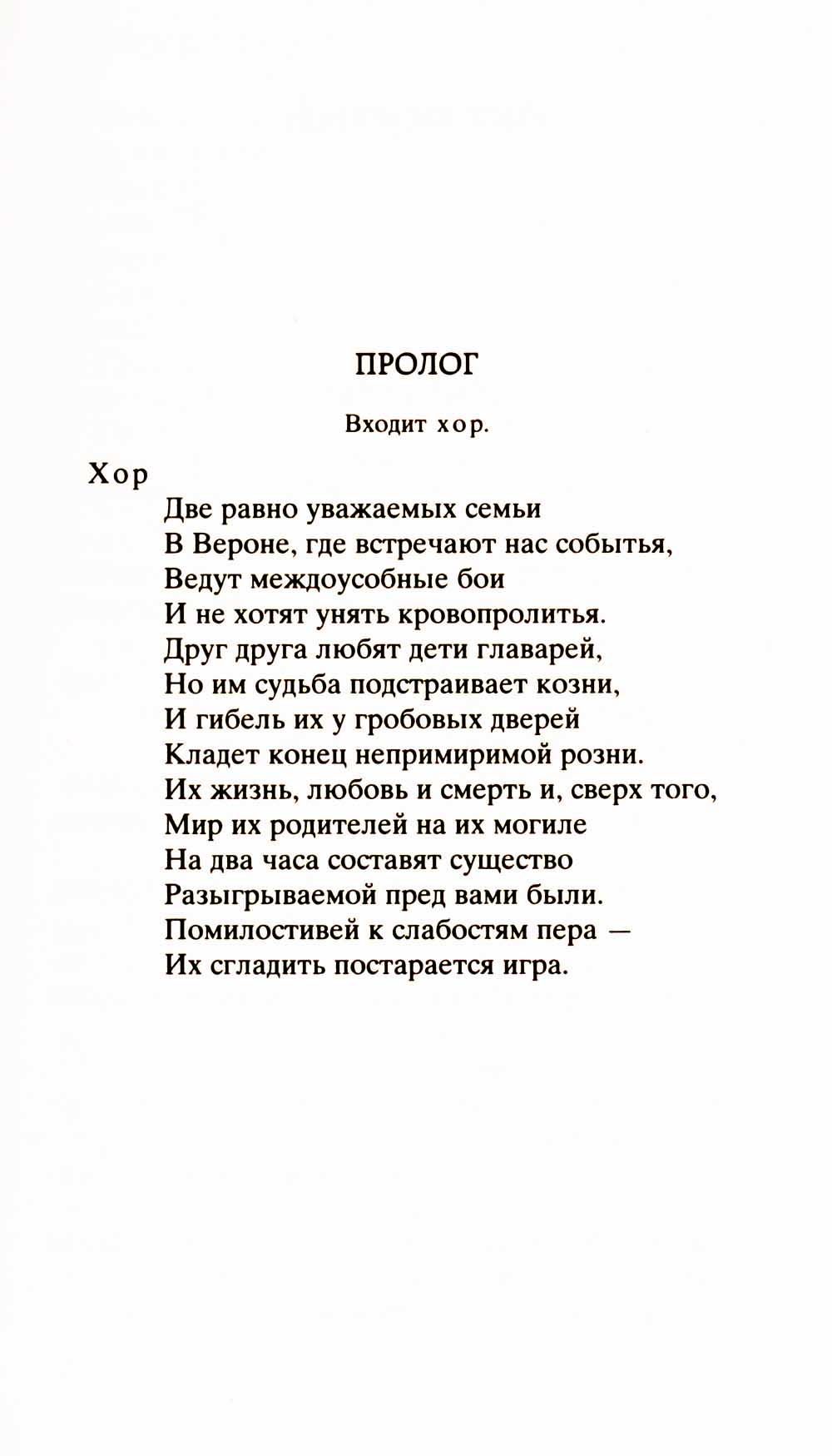 ПРОЛОГ

Входит хор.

Хор

Две равно уважаемых семьи
В Вероне, где встречают нас событья,
Ведут междоусобные бои
И не хотят унять кровопролитья.
Друг друга любят дети главарей,
Но им судьба подстраивает козни,
И гибель их у гробовых дверей
Кладет конец непримиримой розни.
Их жизнь, любовь и смерть и, сверх того,
Мир их родителей на их могиле
На два часа составят существо
Разыгрываемой пред вами были.
Помилостивей к слабостям пера —
Их сгладить постарается игра.